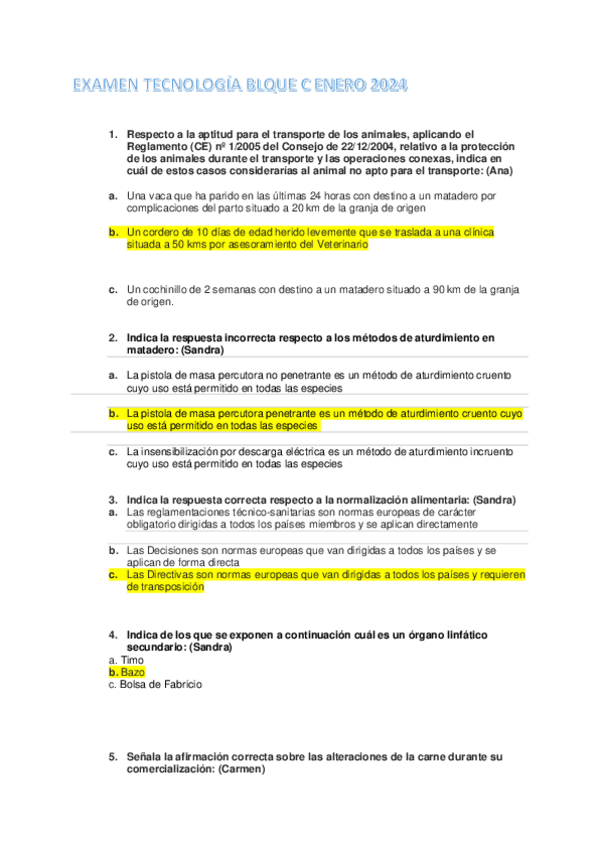 EXAMEN TECNOLOGÍA BLQUE C ENERO 2024

1. Respecto a la aptitud para el transporte de los animales, aplicando el Reglamento (CE) nº 1/2005 del Consejo de 22/12/2004, relativo a la protección de los animales durante el transporte y las operaciones conexas, indica en cuál de estos casos considerarías al animal no apto para el transporte: (Ana)

a. Una vaca que ha parido en las últimas 24 horas con destino a un matadero por complicaciones del parto situado a 20 km de la granja de origen

b. Un cordero de 10 días de edad herido levemente que se traslada a una clínica situada a 50 kms por asesoramiento del Veterinario

c. Un cochinillo de 2 semanas con destino a un matadero situado a 90 km de la granja de origen.

2. Indica la respuesta incorrecta respecto a los métodos de aturdimiento en matadero: (Sandra)

a. La pistola de masa percutora no penetrante es un método de aturdimiento cruento cuyo uso está permitido en todas las especies

b. La pistola de masa percutora penetrante es un método de aturdimiento cruento cuyo uso está permitido en todas las especies

c. La insensibilización por descarga eléctrica es un método de aturdimiento incruento cuyo uso está permitido en todas las especies

3. Indica la respuesta correcta respecto a la normalización alimentaria: (Sandra)
a. Las reglamentaciones técnico-sanitarias son normas europeas de carácter obligatorio dirigidas a todos los países miembros y se aplican directamente

b. Las Decisiones son normas europeas que van dirigidas a todos los países y se aplican de forma directa
c. Las Directivas son normas europeas que van dirigidas a todos los países y requieren de transposición

4. Indica de los que se exponen a continuación cuál es un órgano linfático secundario: (Sandra)
a. Timo
b. Bazo
c. Bolsa de Fabricio

5. Señala la afirmación correcta sobre las alteraciones de la carne durante su comercialización: (Carmen)